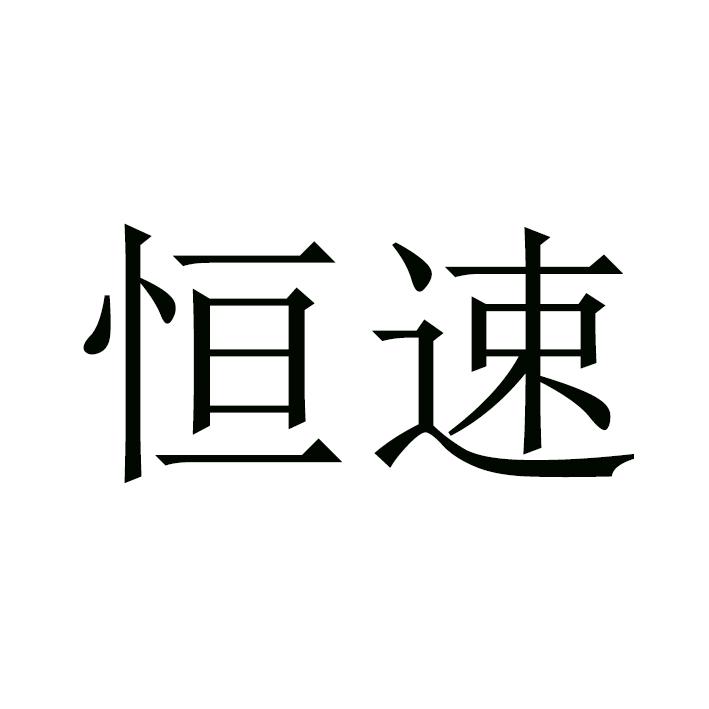 恒速